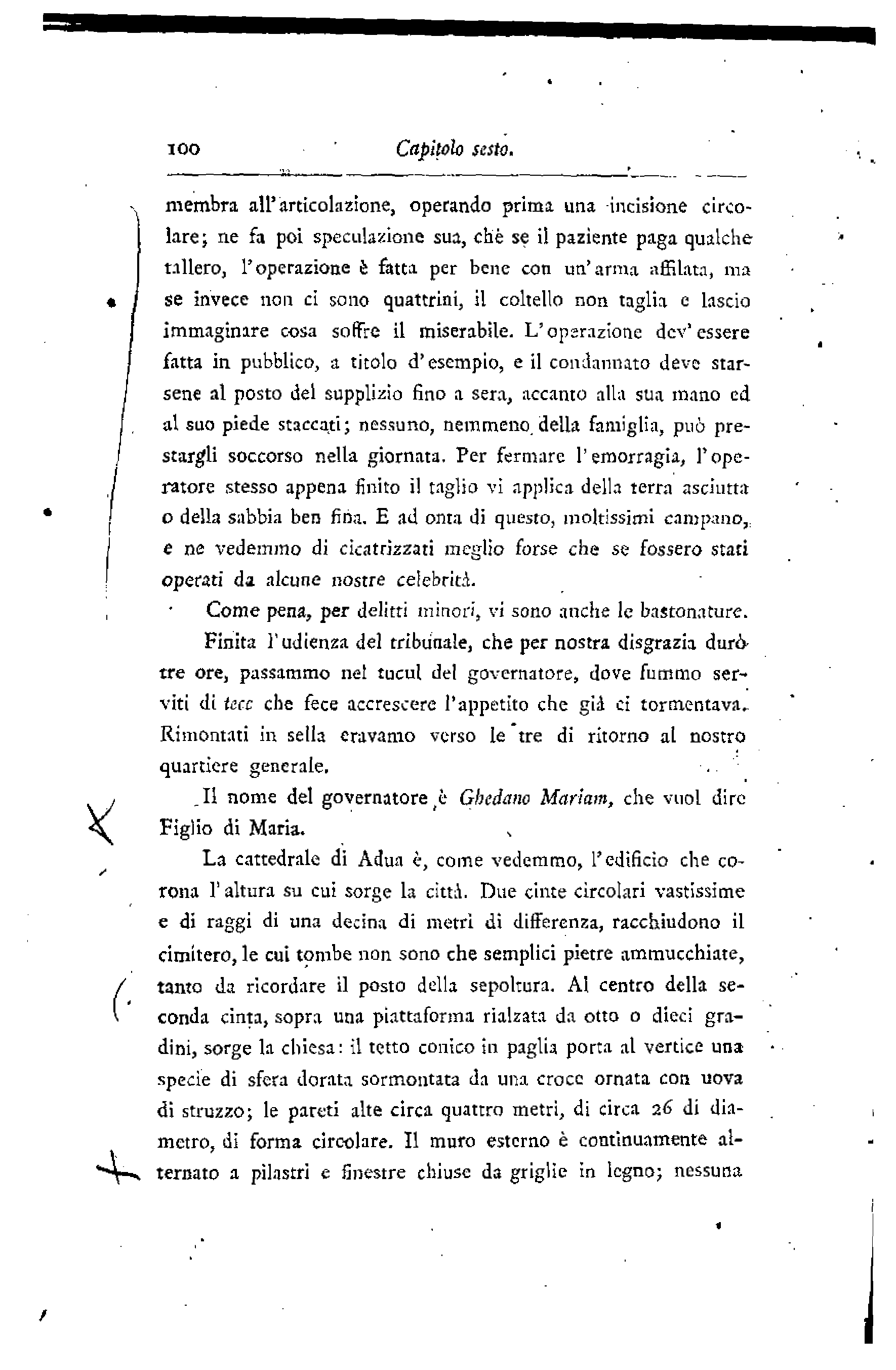 100 Capitolo sesto.

membra all'articolazione, operando prima una incisione circolare; ne fa poi speculazione sua, chè se il paziente paga qualche tallero, l'operazione è fatta per bene con un'arma affilata, ma se invece non ci sono quattrini, il coltello non taglia e lascio immaginare cosa soffre il miserabile. L'operazione dev'essere fatta in pubblico, a titolo d'esempio, e il condannato deve starsene al posto del supplizio fino a sera, accanto alla sua mano ed al suo piede staccati; nessuno, nemmeno della famiglia, può prestargli soccorso nella giornata. Per fermare l'emorragia, l'operatore stesso appena finito il taglio vi applica della terra asciutta o della sabbia ben fina. E ad onta di questo, moltissimi campano, e ne vedemmo di cicatrizzati meglio forse che se fossero stati operati da alcune nostre celebrità.

Come pena, per delitti minori, vi sono anche le bastonature.

Finita l'udienza del tribunale, che per nostra disgrazia durò tre ore, passammo nel tucul del governatore, dove fummo serviti di tecc che fece accrescere l'appetito che già ci tormentava. Rimontati in sella eravamo verso le tre di ritorno al nostro quartiere generale.

Il nome del governatore è Ghedano Mariam, che vuol dire Figlio di Maria.

La cattedrale di Adua è, come vedemmo, l'edificio che corona l'altura su cui sorge la città. Due cinte circolari vastissime e di raggi di una decina di metri di differenza, racchiudono il cimitero, le cui tombe non sono che semplici pietre ammucchiate, tanto da ricordare il posto della sepoltura. Al centro della seconda cinta, sopra una piattaforma rialzata da otto o dieci gradini, sorge la chiesa: il tetto conico in paglia porta al vertice una specie di sfera dorata sormontata da una croce ornata con uova di struzzo; le pareti alte circa quattro metri, di circa 26 di diametro, di forma circolare. Il muro esterno è continuamente alternato a pilastri e finestre chiuse da griglie in legno; nessuna